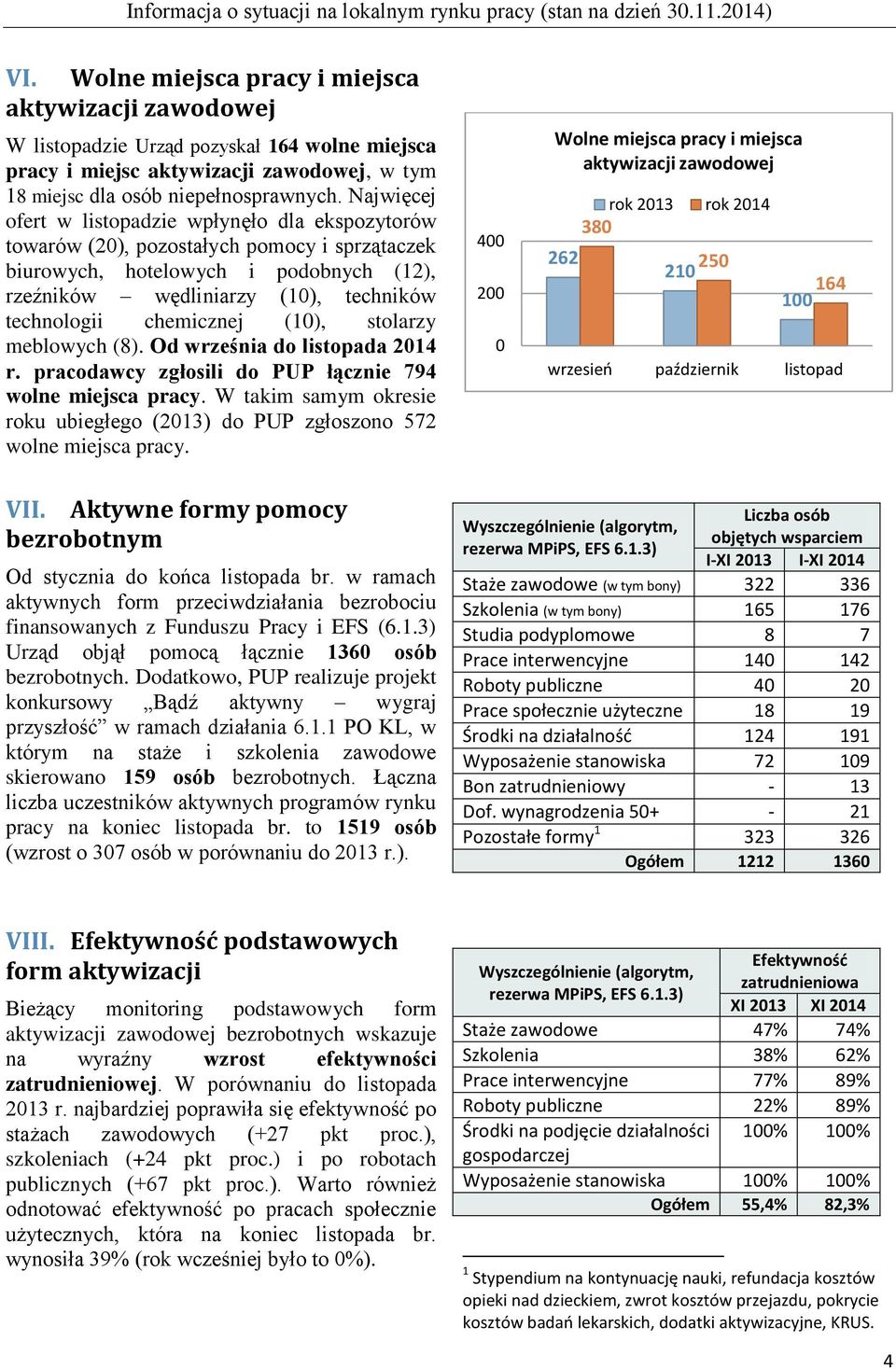 Informacja o sytuacji na lokalnym rynku pracy (stan na dzień 30.11.2014)

VI. Wolne miejsca pracy i miejsca aktywizacji zawodowej

W listopadzie Urząd pozyskał 164 wolne miejsca pracy i miejsc aktywizacji zawodowej, w tym 18 miejsc dla osób niepełnosprawnych. Najwięcej ofert w listopadzie wpłynęło dla ekspozytorów towarów (20), pozostałych pomocy i sprzątaczek biurowych, hotelowych i podobnych (12), rzeźników – wędliniarzy (10), techników technologii chemicznej (10), stolarzy meblowych (8). Od września do listopada 2014 r. pracodawcy zgłosili do PUP łącznie 794 wolne miejsca pracy. W takim samym okresie roku ubiegłego (2013) do PUP zgłoszono 572 wolne miejsca pracy.

Wolne miejsca pracy i miejsca aktywizacji zawodowej

rok 2013 rok 2014

400
200
0

262 380
210 250
100 164

wrzesień październik listopad

VII. Aktywne formy pomocy bezrobotnym

Od stycznia do końca listopada br. w ramach aktywnych form przeciwdziałania bezrobociu finansowanych z Funduszu Pracy i EFS (6.1.3) Urząd objął pomocą łącznie 1360 osób bezrobotnych. Dodatkowo, PUP realizuje projekt konkursowy „Bądź aktywny – wygraj przyszłość” w ramach działania 6.1.1 PO KL, w którym na staże i szkolenia zawodowe skierowano 159 osób bezrobotnych. Łączna liczba uczestników aktywnych programów rynku pracy na koniec listopada br. to 1519 osób (wzrost o 307 osób w porównaniu do 2013 r.).

| Wyszczególnienie (algorytm, rezerwa MPiPS, EFS 6.1.3) | Liczba osób objętych wsparciem I-XI 2013 | Liczba osób objętych wsparciem I-XI 2014 |
|---|---|---|
| Staże zawodowe (w tym bony) | 322 | 336 |
| Szkolenia (w tym bony) | 165 | 176 |
| Studia podyplomowe | 8 | 7 |
| Prace interwencyjne | 140 | 142 |
| Roboty publiczne | 40 | 20 |
| Prace społecznie użyteczne | 18 | 19 |
| Środki na działalność | 124 | 191 |
| Wyposażenie stanowiska | 72 | 109 |
| Bon zatrudnieniowy | - | 13 |
| Dof. wynagrodzenia 50+ | - | 21 |
| Pozostałe formy$^1$ | 323 | 326 |
| Ogółem | 1212 | 1360 |

VIII. Efektywność podstawowych form aktywizacji

Bieżący monitoring podstawowych form aktywizacji zawodowej bezrobotnych wskazuje na wyraźny wzrost efektywności zatrudnieniowej. W porównaniu do listopada 2013 r. najbardziej poprawiła się efektywność po stażach zawodowych (+27 pkt proc.), szkoleniach (+24 pkt proc.) i po robotach publicznych (+67 pkt proc.). Warto również odnotować efektywność po pracach społecznie użytecznych, która na koniec listopada br. wynosiła 39% (rok wcześniej było to 0%).

| Wyszczególnienie (algorytm, rezerwa MPiPS, EFS 6.1.3) | Efektywność zatrudnieniowa XI 2013 | Efektywność zatrudnieniowa XI 2014 |
|---|---|---|
| Staże zawodowe | 47% | 74% |
| Szkolenia | 38% | 62% |
| Prace interwencyjne | 77% | 89% |
| Roboty publiczne | 22% | 89% |
| Środki na podjęcie działalności gospodarczej | 100% | 100% |
| Wyposażenie stanowiska | 100% | 100% |
| Ogółem | 55,4% | 82,3% |

$^1$ Stypendium na kontynuację nauki, refundacja kosztów opieki nad dzieckiem, zwrot kosztów przejazdu, pokrycie kosztów badań lekarskich, dodatki aktywizacyjne, KRUS.

4